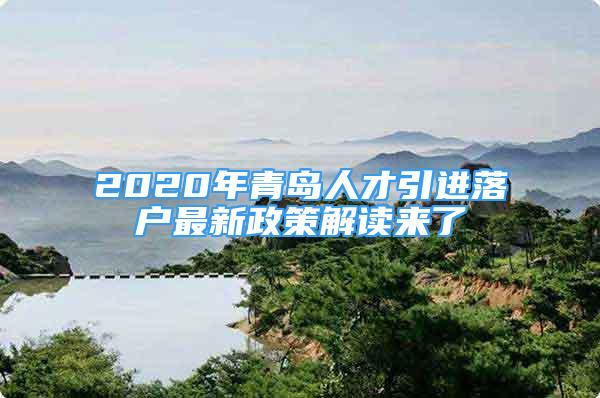 2020年青岛人才引进落户最新政策解读来了